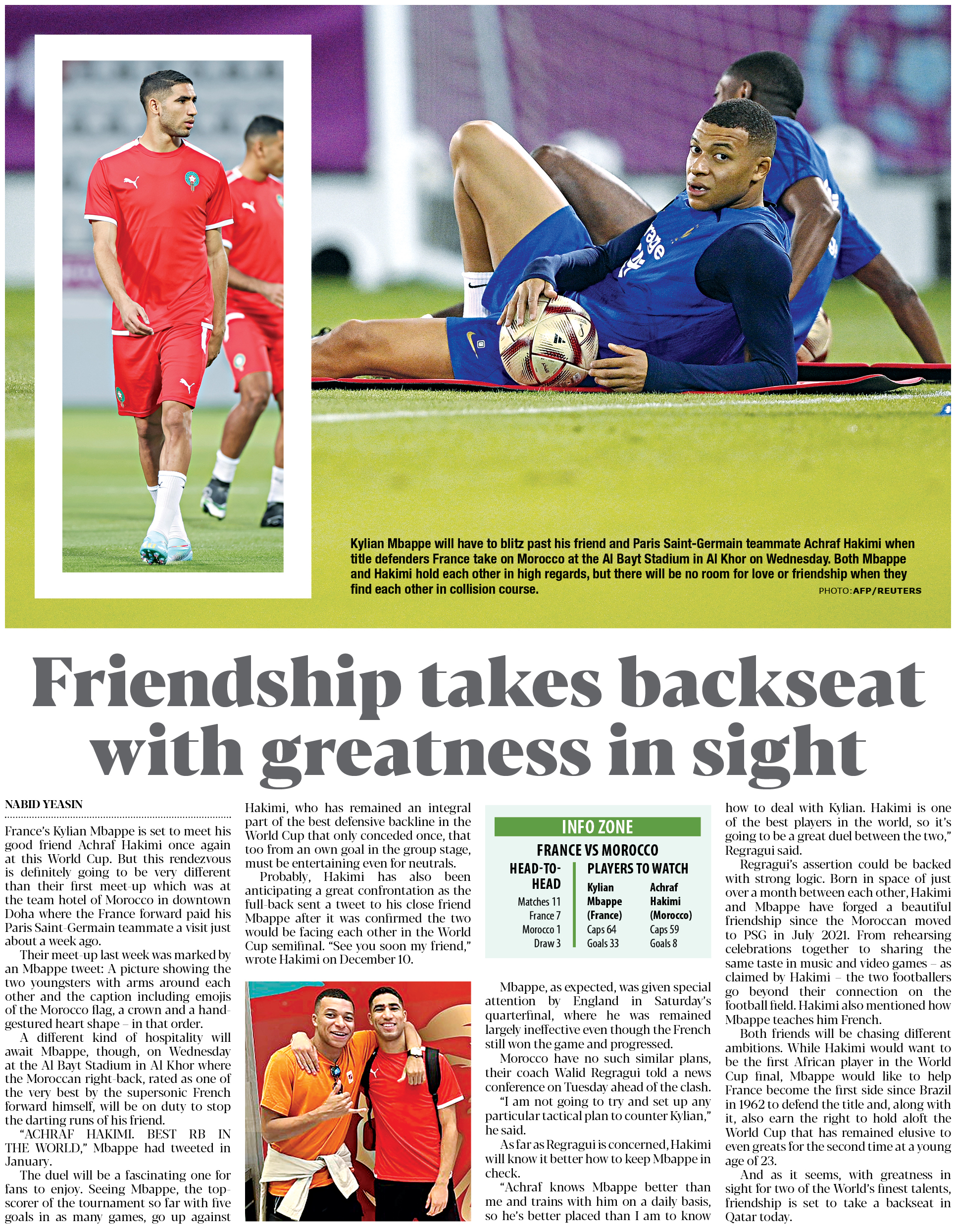 Kylian Mbappe will have to blitz past his friend and Paris Saint-Germain teammate Achraf Hakimi when title defenders France take on Morocco at the Al Bayt Stadium in Al Khor on Wednesday. Both Mbappe and Hakimi hold each other in high regards, but there will be no room for love or friendship when they find each other in collision course.

PHOTO: AFP/REUTERS

Friendship takes backseat with greatness in sight

NABID YEASIN

France's Kylian Mbappe is set to meet his good friend Achraf Hakimi once again at this World Cup. But this rendezvous is definitely going to be very different than their first meet-up which was at the team hotel of Morocco in downtown Doha where the France forward paid his Paris Saint-Germain teammate a visit just about a week ago.

Their meet-up last week was marked by an Mbappe tweet: A picture showing the two youngsters with arms around each other and the caption including emojis of the Morocco flag, a crown and a hand-gestured heart shape – in that order.

A different kind of hospitality will await Mbappe, though, on Wednesday at the Al Bayt Stadium in Al Khor where the Moroccan right-back, rated as one of the very best by the supersonic French forward himself, will be on duty to stop the darting runs of his friend.

"ACHRAF HAKIMI. BEST RB IN THE WORLD," Mbappe had tweeted in January.

The duel will be a fascinating one for fans to enjoy. Seeing Mbappe, the top-scorer of the tournament so far with five goals in as many games, go up against Hakimi, who has remained an integral part of the best defensive backline in the World Cup that only conceded once, that too from an own goal in the group stage, must be entertaining even for neutrals.

Probably, Hakimi has also been anticipating a great confrontation as the full-back sent a tweet to his close friend Mbappe after it was confirmed the two would be facing each other in the World Cup semifinal. "See you soon my friend," wrote Hakimi on December 10.

INFO ZONE

FRANCE VS MOROCCO

HEAD-TO-HEAD
Matches 11
France 7
Morocco 1
Draw 3

PLAYERS TO WATCH
Kylian Mbappe (France)
Caps 64
Goals 33

Achraf Hakimi (Morocco)
Caps 59
Goals 8

Mbappe, as expected, was given special attention by England in Saturday's quarterfinal, where he was remained largely ineffective even though the French still won the game and progressed.

Morocco have no such similar plans, their coach Walid Regragui told a news conference on Tuesday ahead of the clash.

"I am not going to try and set up any particular tactical plan to counter Kylian," he said.

As far as Regragui is concerned, Hakimi will know it better how to keep Mbappe in check.

"Achraf knows Mbappe better than me and trains with him on a daily basis, so he's better placed than I am to know how to deal with Kylian. Hakimi is one of the best players in the world, so it's going to be a great duel between the two," Regragui said.

Regragui's assertion could be backed with strong logic. Born in space of just over a month between each other, Hakimi and Mbappe have forged a beautiful friendship since the Moroccan moved to PSG in July 2021. From rehearsing celebrations together to sharing the same taste in music and video games – as claimed by Hakimi – the two footballers go beyond their connection on the football field. Hakimi also mentioned how Mbappe teaches him French.

Both friends will be chasing different ambitions. While Hakimi would want to be the first African player in the World Cup final, Mbappe would like to help France become the first side since Brazil in 1962 to defend the title and, along with it, also earn the right to hold aloft the World Cup that has remained elusive to even greats for the second time at a young age of 23.

And as it seems, with greatness in sight for two of the World's finest talents, friendship is set to take a backseat in Qatar today.